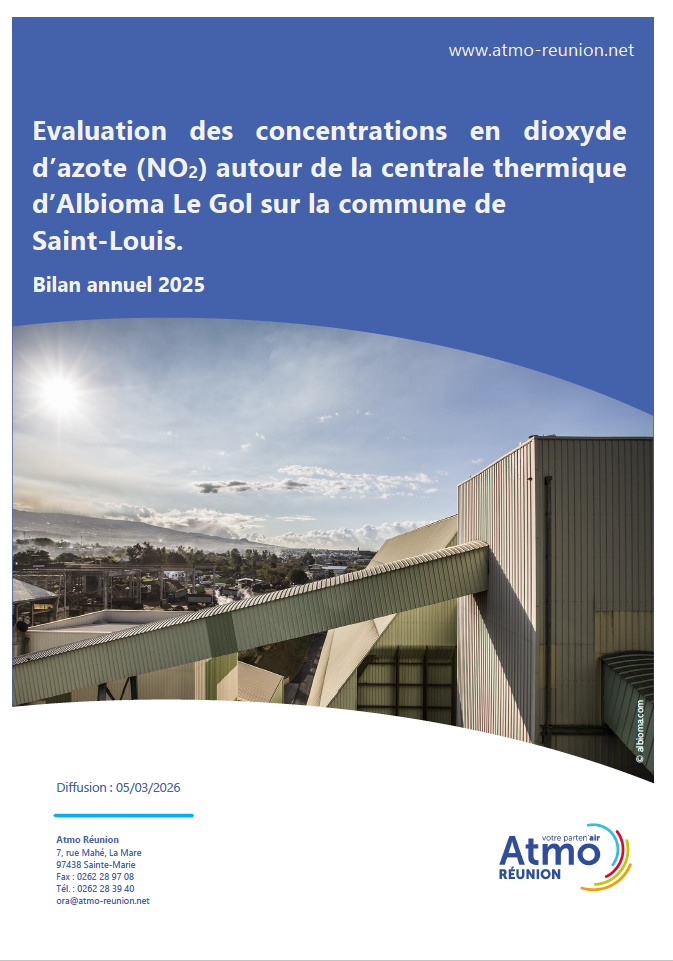 www.atmo-reunion.net

Evaluation des concentrations en dioxyde d'azote ($NO_2$) autour de la centrale thermique d'Albioma Le Gol sur la commune de Saint-Louis.

Bilan annuel 2025

© albioma.com

Diffusion : 05/03/2026

Atmo Réunion
7, rue Mahé, La Mare
97438 Sainte-Marie
Fax : 0262 28 97 08
Tél. : 0262 28 39 40
ora@atmo-reunion.net

votre parten'air
Atmo
RÉUNION